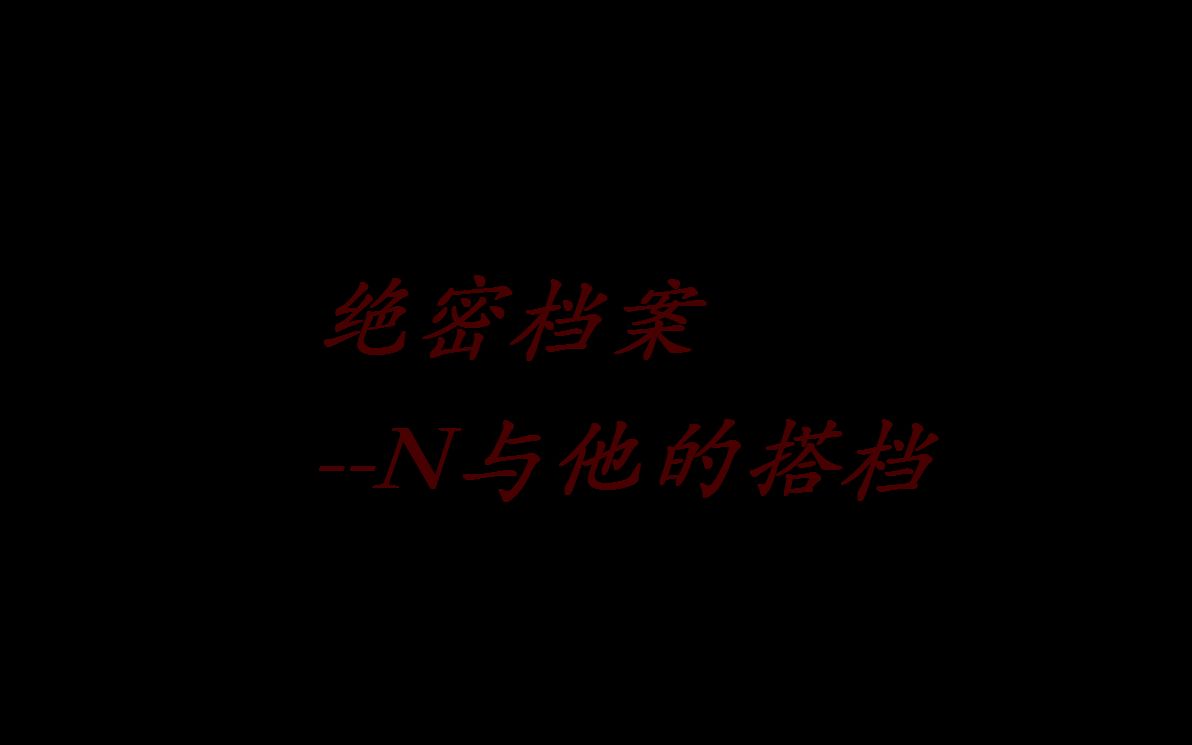 绝密档案

--N与他的搭档